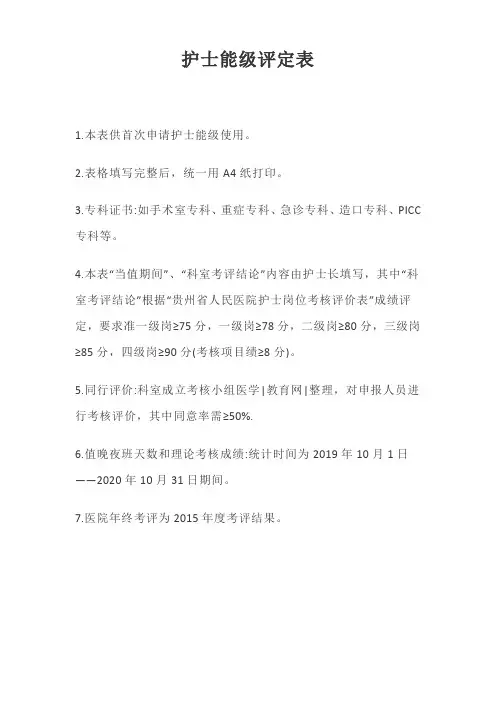 护士能级评定表

1.本表供首次申请护士能级使用。

2.表格填写完整后，统一用 A4 纸打印。

3.专科证书:如手术室专科、重症专科、急诊专科、造口专科、PICC 专科等。

4.本表“当值期间”、“科室考评结论”内容由护士长填写，其中“科室考评结论”根据“贵州省人民医院护士岗位考核评价表”成绩评定，要求准一级岗≥75 分，一级岗≥78 分，二级岗≥80 分，三级岗≥85 分，四级岗≥90 分(考核项目绩≥8 分)。

5.同行评价:科室成立考核小组医学|教育网|整理，对申报人员进行考核评价，其中同意率需≥50%.

6.值晚夜班天数和理论考核成绩:统计时间为 2019 年 10 月 1 日——2020 年 10 月 31 日期间。

7.医院年终考评为 2015 年度考评结果。